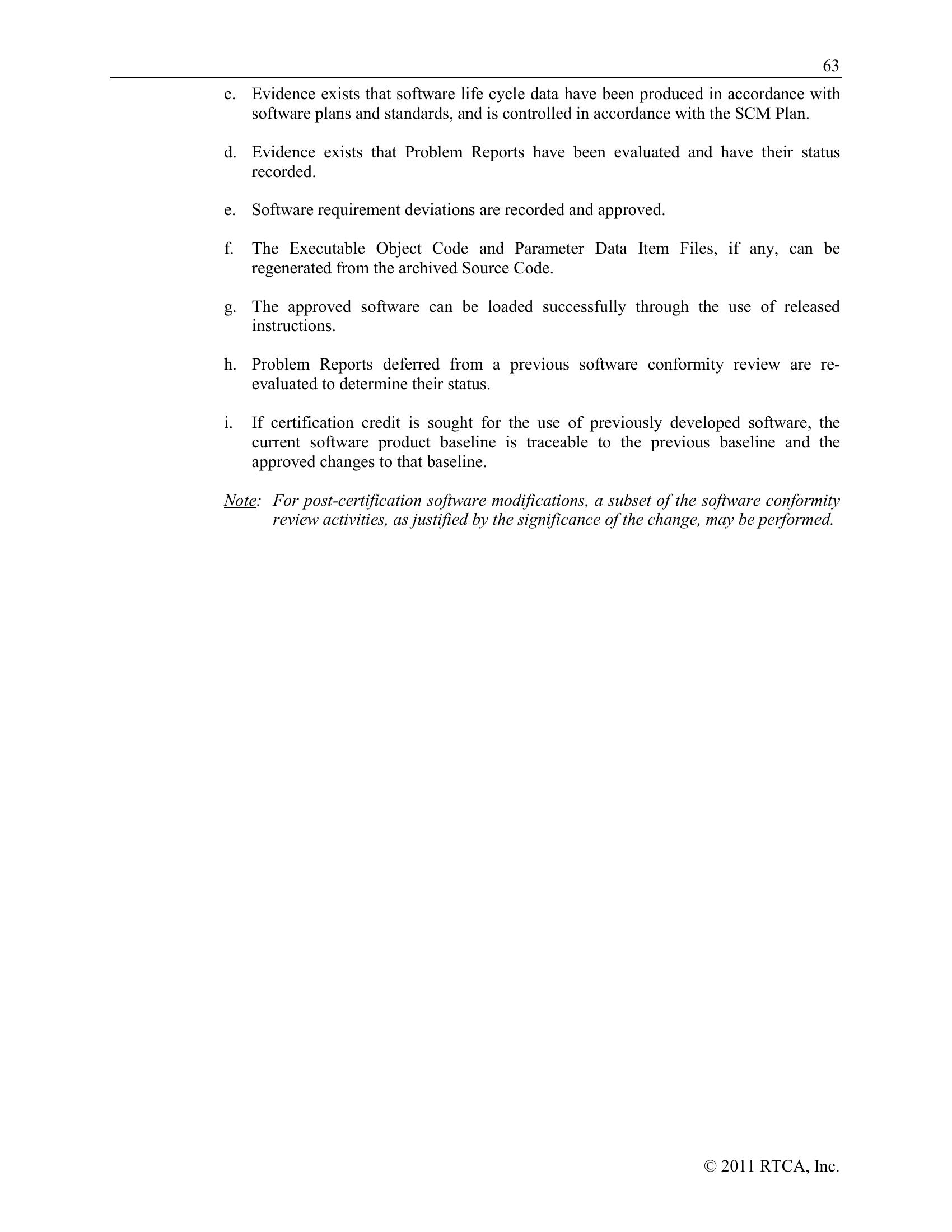 63

c. Evidence exists that software life cycle data have been produced in accordance with software plans and standards, and is controlled in accordance with the SCM Plan.

d. Evidence exists that Problem Reports have been evaluated and have their status recorded.

e. Software requirement deviations are recorded and approved.

f. The Executable Object Code and Parameter Data Item Files, if any, can be regenerated from the archived Source Code.

g. The approved software can be loaded successfully through the use of released instructions.

h. Problem Reports deferred from a previous software conformity review are re-evaluated to determine their status.

i. If certification credit is sought for the use of previously developed software, the current software product baseline is traceable to the previous baseline and the approved changes to that baseline.

Note: For post-certification software modifications, a subset of the software conformity review activities, as justified by the significance of the change, may be performed.

© 2011 RTCA, Inc.